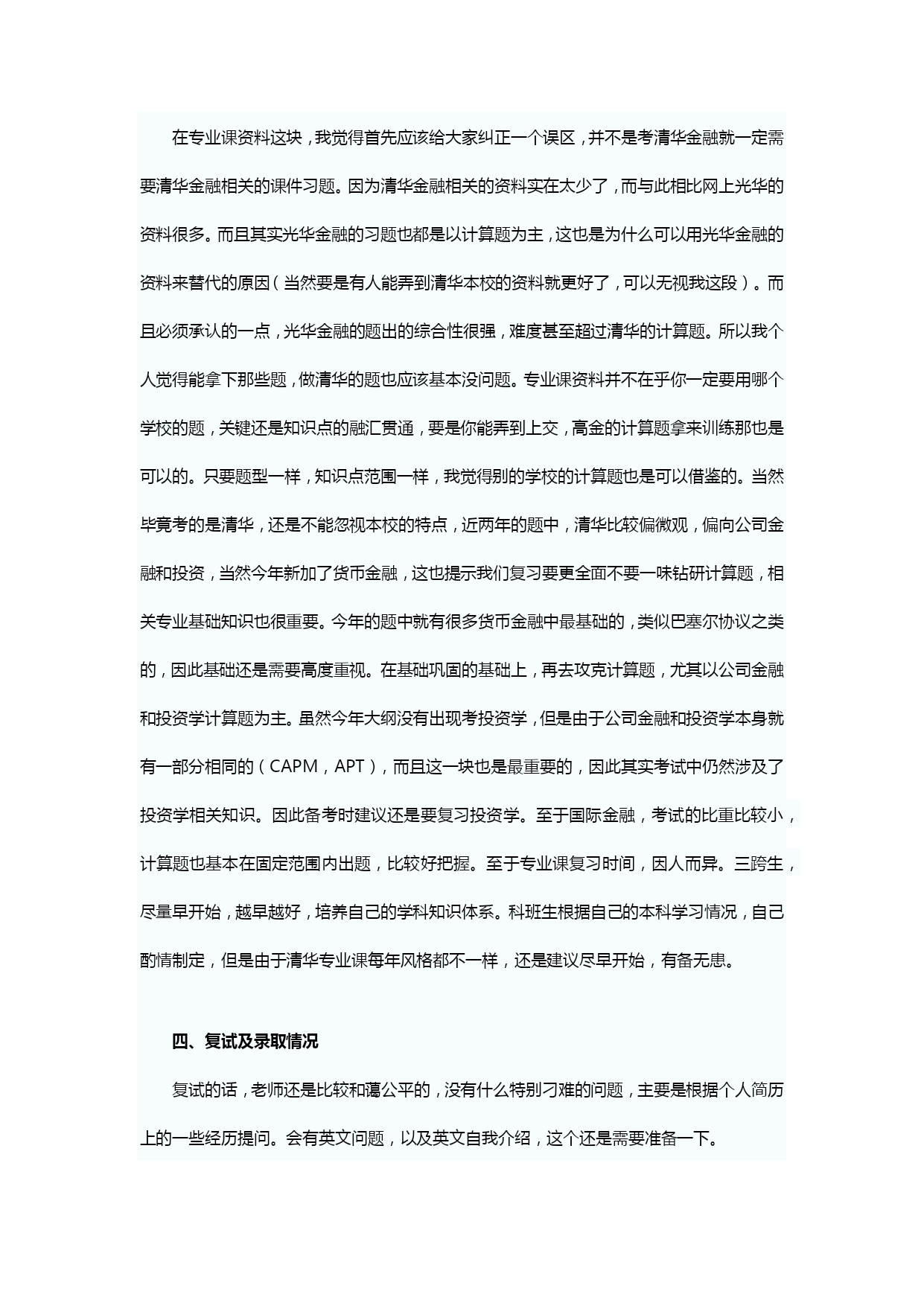 在专业课资料这块，我觉得首先应该给大家纠正一个误区，并不是考清华金融就一定需要清华金融相关的课件习题。因为清华金融相关的资料实在太少了，而与此相比网上光华的资料很多。而且其实光华金融的习题也都是以计算题为主，这也是为什么可以用光华金融的资料来替代的原因（当然要是有人能弄到清华本校的资料就更好了，可以无视我这段）。而且必须承认的一点，光华金融的题出的综合性很强，难度甚至超过清华的计算题。所以我个人觉得能拿下那些题，做清华的题也应该基本没问题。专业课资料并不在乎你一定要用哪个学校的题，关键还是知识点的融汇贯通，要是你能弄到上交，高金的计算题拿来训练那也是可以的。只要题型一样，知识点范围一样，我觉得别的学校的计算题也是可以借鉴的。当然毕竟考的是清华，还是不能忽视本校的特点，近两年的题中，清华比较偏微观，偏向公司金融和投资，当然今年新加了货币金融，这也提示我们复习要更全面不要一味钻研计算题，相关专业基础知识也很重要。今年的题中就有很多货币金融中最基础的，类似巴塞尔协议之类的，因此基础还是需要高度重视。在基础巩固的基础上，再去攻克计算题，尤其以公司金融和投资学计算题为主。虽然今年大纲没有出现考投资学，但是由于公司金融和投资学本身就有一部分相同的（CAPM，APT），而且这一块也是最重要的，因此其实考试中仍然涉及了投资学相关知识。因此备考时建议还是要复习投资学。至于国际金融，考试的比重比较小，计算题也基本在固定范围内出题，比较好把握。至于专业课复习时间，因人而异。三跨生，尽量早开始，越早越好，培养自己的学科知识体系。科班生根据自己的本科学习情况，自己酌情制定，但是由于清华专业课每年风格都不一样，还是建议尽早开始，有备无患。

四、复试及录取情况

复试的话，老师还是比较和蔼公平的，没有什么特别刁难的问题，主要是根据个人简历上的一些经历提问。会有英文问题，以及英文自我介绍，这个还是需要准备一下。